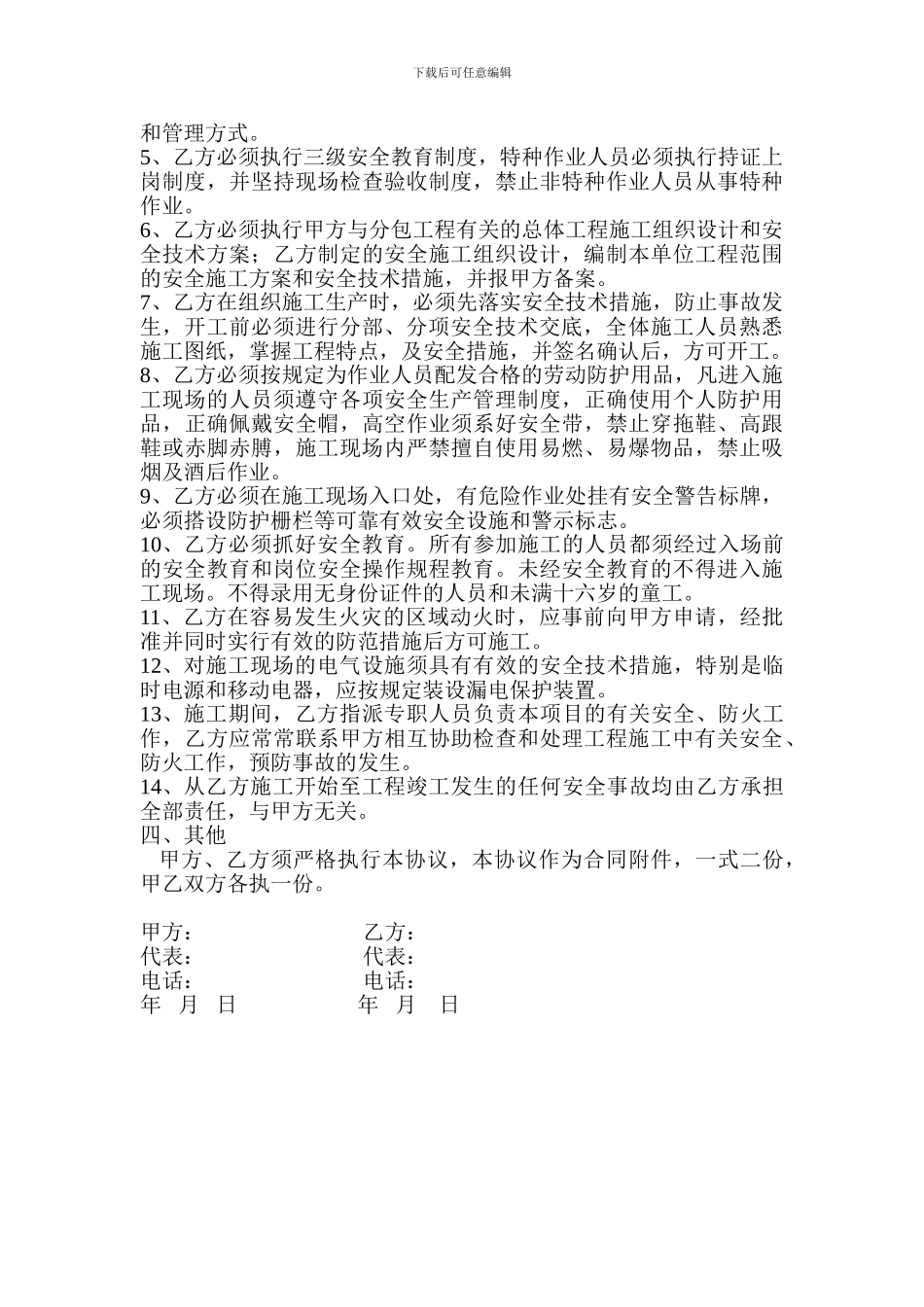 下载后可任意编辑

和管理方式。
5、乙方必须执行三级安全教育制度，特种作业人员必须执行持证上岗制度，并坚持现场检查验收制度，禁止非特种作业人员从事特种作业。
6、乙方必须执行甲方与分包工程有关的总体工程施工组织设计和安全技术方案；乙方制定的安全施工组织设计，编制本单位工程范围的安全施工方案和安全技术措施，并报甲方备案。
7、乙方在组织施工生产时，必须先落实安全技术措施，防止事故发生，开工前必须进行分部、分项安全技术交底，全体施工人员熟悉施工图纸，掌握工程特点，及安全措施，并签名确认后，方可开工。
8、乙方必须按规定为作业人员配发合格的劳动防护用品，凡进入施工现场的人员须遵守各项安全生产管理制度，正确使用个人防护用品，正确佩戴安全帽，高空作业须系好安全带，禁止穿拖鞋、高跟鞋或赤脚赤膊，施工现场内严禁擅自使用易燃、易爆物品，禁止吸烟及酒后作业。
9、乙方必须在施工现场入口处，有危险作业处挂有安全警告标牌，必须搭设防护栅栏等可靠有效安全设施和警示标志。
10、乙方必须抓好安全教育。所有参加施工的人员都须经过入场前的安全教育和岗位安全操作规程教育。未经安全教育的不得进入施工现场。不得录用无身份证件的人员和未满十六岁的童工。
11、乙方在容易发生火灾的区域动火时，应事前向甲方申请，经批准并同时实行有效的防范措施后方可施工。
12、对施工现场的电气设施须具有有效的安全技术措施，特别是临时电源和移动电器，应按规定装设漏电保护装置。
13、施工期间，乙方指派专职人员负责本项目的有关安全、防火工作，乙方应常常联系甲方相互协助检查和处理工程施工中有关安全、防火工作，预防事故的发生。
14、从乙方施工开始至工程竣工发生的任何安全事故均由乙方承担全部责任，与甲方无关。
四、其他
甲方、乙方须严格执行本协议，本协议作为合同附件，一式二份，甲乙双方各执一份。

甲方： 乙方：
代表： 代表：
电话： 电话：
年 月 日 年 月 日